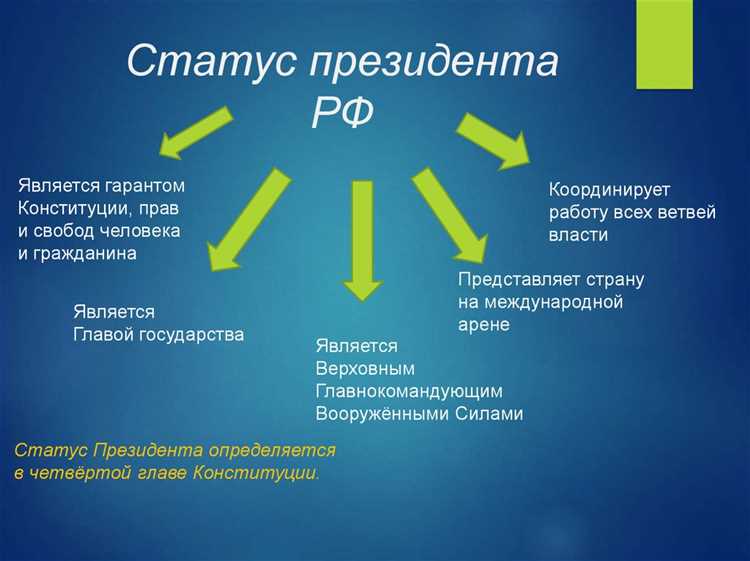 Статус президента РФ

Является гарантом Конституции, прав и свобод человека и гражданина

Является Главой государства

Является Верховным Главнокомандующим Вооружёнными Силами

Представляет страну на международной арене

Координирует работу всех ветвей власти

Статус Президента определяется в четвёртой главе Конституции.